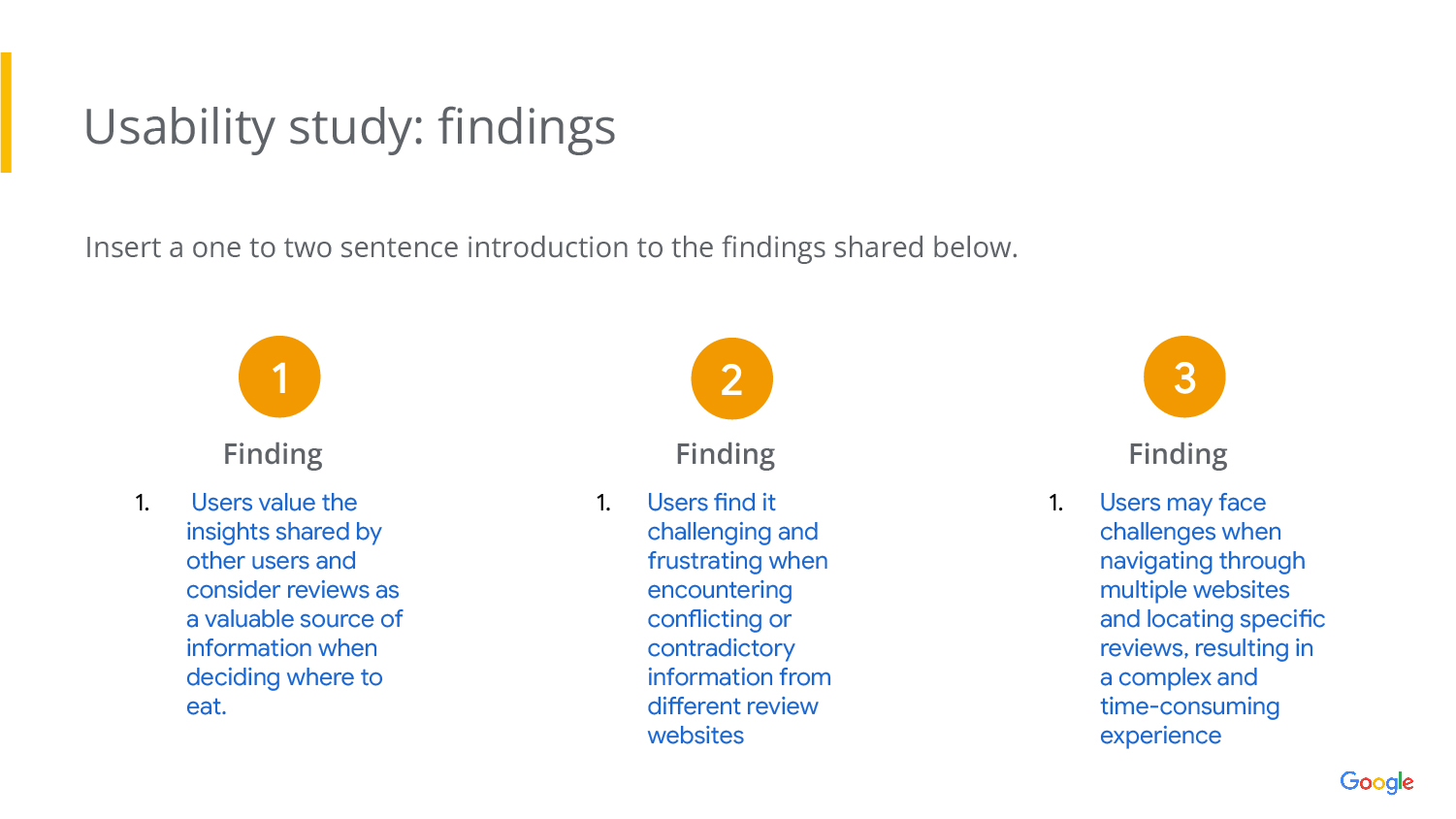 Usability study: findings

Insert a one to two sentence introduction to the findings shared below.

1

Finding

1. Users value the insights shared by other users and consider reviews as a valuable source of information when deciding where to eat.

2

Finding

1. Users find it challenging and frustrating when encountering conflicting or contradictory information from different review websites

3

Finding

1. Users may face challenges when navigating through multiple websites and locating specific reviews, resulting in a complex and time-consuming experience

Google